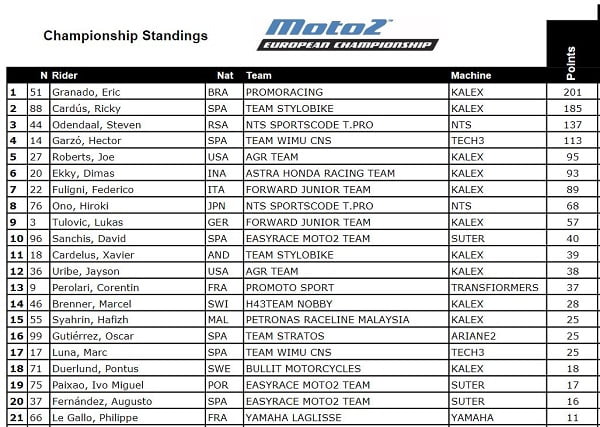 Championship Standings

Moto2 EUROPEAN CHAMPIONSHIP

| | N | Rider | Nat | Team | Machine | Points |
|---|---|---|---|---|---|---|
| 1 | 51 | Granado, Eric | BRA | PROMORACING | KALEX | 201 |
| 2 | 88 | Cardús, Ricky | SPA | TEAM STYLOBIKE | KALEX | 185 |
| 3 | 44 | Odendaal, Steven | RSA | NTS SPORTSCODE T.PRO | NTS | 137 |
| 4 | 14 | Garzó, Hector | SPA | TEAM WIMU CNS | TECH3 | 113 |
| 5 | 27 | Roberts, Joe | USA | AGR TEAM | KALEX | 95 |
| 6 | 20 | Ekky, Dimas | INA | ASTRA HONDA RACING TEAM | KALEX | 93 |
| 7 | 22 | Fuligni, Federico | ITA | FORWARD JUNIOR TEAM | KALEX | 89 |
| 8 | 76 | Ono, Hiroki | JPN | NTS SPORTSCODE T.PRO | NTS | 68 |
| 9 | 3 | Tulovic, Lukas | GER | FORWARD JUNIOR TEAM | KALEX | 57 |
| 10 | 96 | Sanchis, David | SPA | EASYRACE MOTO2 TEAM | SUTER | 40 |
| 11 | 18 | Cardelus, Xavier | AND | TEAM STYLOBIKE | KALEX | 39 |
| 12 | 36 | Uribe, Jayson | USA | AGR TEAM | KALEX | 38 |
| 13 | 9 | Perolari, Corentin | FRA | PROMOTO SPORT | TRANSFIORMERS | 37 |
| 14 | 46 | Brenner, Marcel | SWI | H43TEAM NOBBY | KALEX | 28 |
| 15 | 55 | Syahrin, Hafizh | MAL | PETRONAS RACELINE MALAYSIA | KALEX | 25 |
| 16 | 99 | Gutiérrez, Oscar | SPA | TEAM STRATOS | ARIANE2 | 25 |
| 17 | 17 | Luna, Marc | SPA | TEAM WIMU CNS | TECH3 | 25 |
| 18 | 71 | Duerlund, Pontus | SWE | BULLIT MOTORCYCLES | KALEX | 18 |
| 19 | 75 | Paixao, Ivo Miguel | POR | EASYRACE MOTO2 TEAM | SUTER | 17 |
| 20 | 37 | Fernández, Augusto | SPA | EASYRACE MOTO2 TEAM | SUTER | 16 |
| 21 | 66 | Le Gallo, Philippe | FRA | YAMAHA LAGLISSE | YAMAHA | 11 |